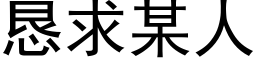 恳求某人